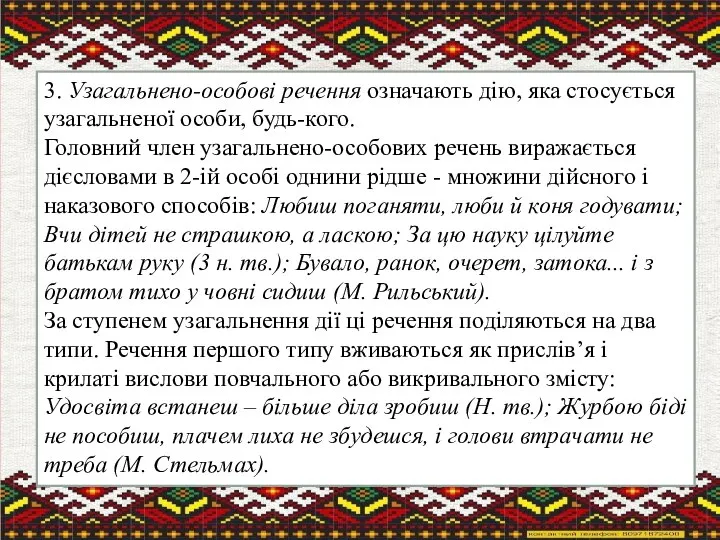 3. Узагальнено-особові речення означають дію, яка стосується узагальненої особи, будь-кого.
Головний член узагальнено-особових речень виражається дієсловами в 2-ій особі однини рідше - множини дійсного і наказового способів: Любиш поганяти, люби й коня годувати; Вчи дітей не страшкою, а ласкою; За цю науку цілуйте батькам руку (З н. тв.); Бувало, ранок, очерет, затока... і з братом тихо у човні сидиш (М. Рильський).
За ступенем узагальнення дії ці речення поділяються на два типи. Речення першого типу вживаються як прислів’я і крилаті вислови повчального або викривального змісту: Удосвіта встанеш – більше діла зробиш (Н. тв.); Журбою біді не пособиш, плачем лиха не збудешся, і голови втрачати не треба (М. Стельмах).

контактний телефон: 80971872400